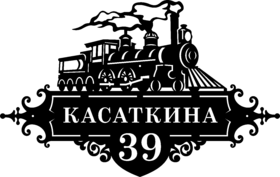 КАСАТКИНА
39